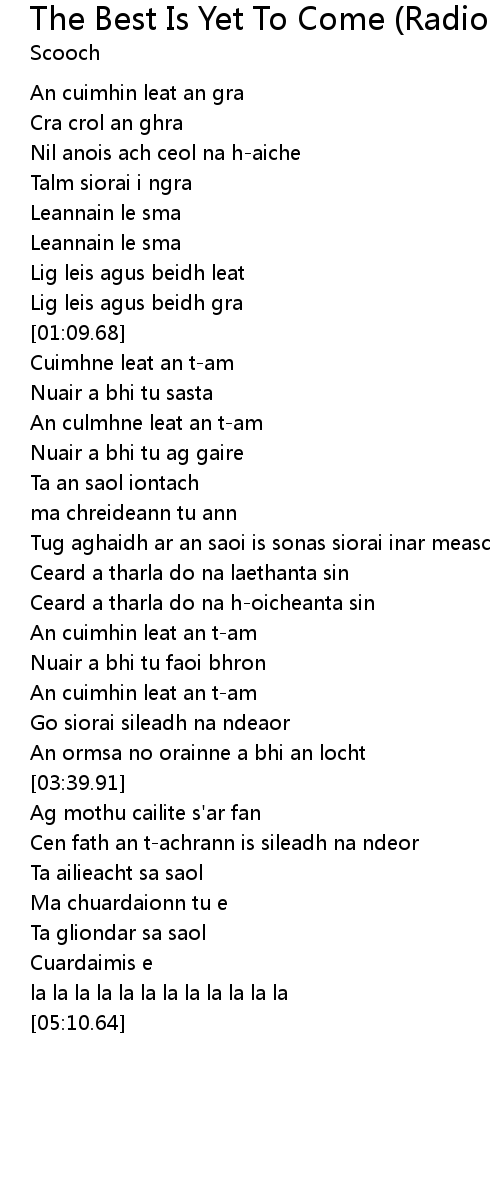 The Best Is Yet To Come (Radio
Scooch

An cuimhin leat an gra
Cra crol an ghra
Nil anois ach ceol na h-aiche
Talm siorai i ngra
Leannain le sma
Leannain le sma
Lig leis agus beidh leat
Lig leis agus beidh gra
[01:09.68]
Cuimhne leat an t-am
Nuair a bhi tu sasta
An culmhne leat an t-am
Nuair a bhi tu ag gaire
Ta an saol iontach
ma chreideann tu ann
Tug aghaidh ar an saoi is sonas siorai inar measc
Ceard a tharla do na laethanta sin
Ceard a tharla do na h-oicheanta sin
An cuimhin leat an t-am
Nuair a bhi tu faoi bhron
An cuimhin leat an t-am
Go siorai sileadh na ndeaor
An ormsa no orainne a bhi an locht
[03:39.91]
Ag mothu cailite s'ar fan
Cen fath an t-achrann is sileadh na ndeor
Ta ailieacht sa saol
Ma chuardaionn tu e
Ta gliondar sa saol
Cuardaimis e
la la la la la la la la la la la la
[05:10.64]